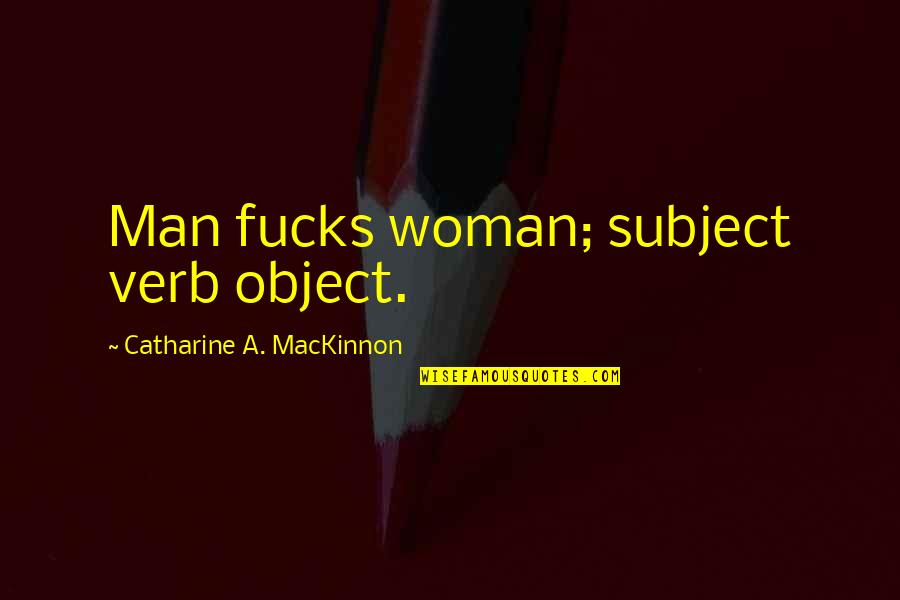 Man fucks woman; subject verb object.

~ Catharine A. MacKinnon

WISEFAMOUSQUOTES.COM